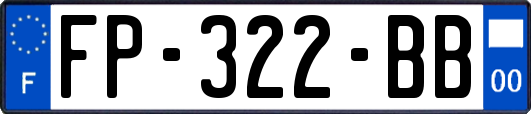 F
FP-322-BB
00